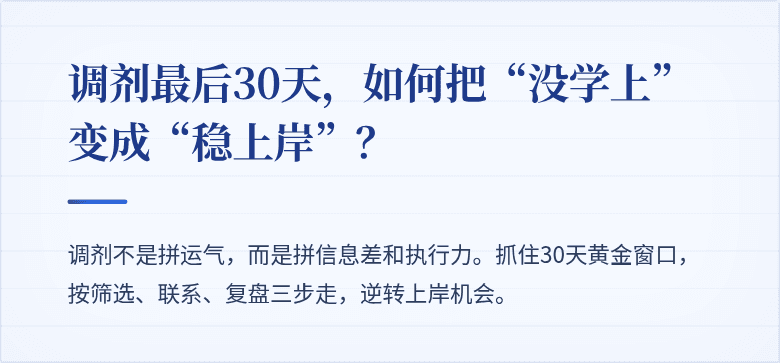 调剂最后30天，如何把“没学上”变成“稳上岸”？

调剂不是拼运气，而是拼信息差和执行力。抓住30天黄金窗口，按筛选、联系、复盘三步走，逆转上岸机会。